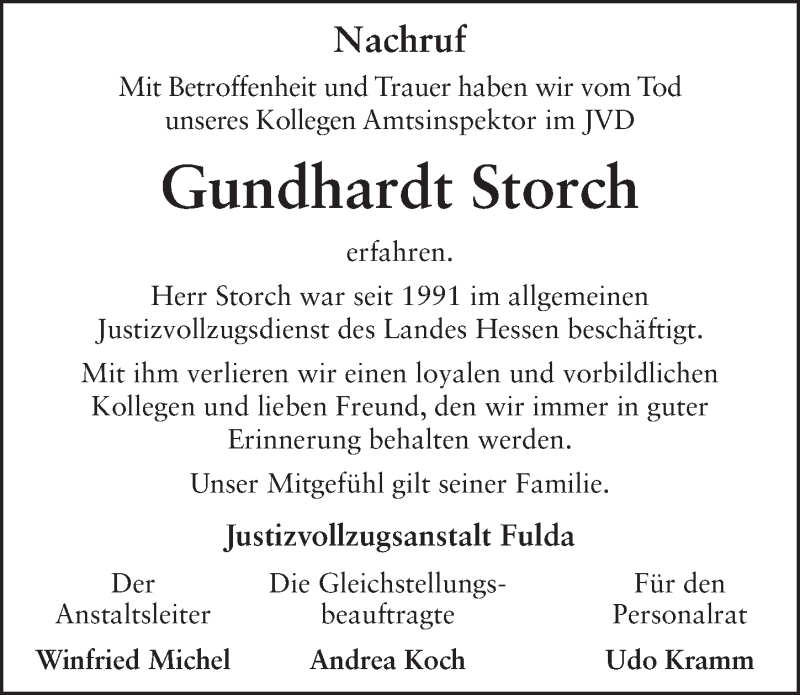 Nachruf

Mit Betroffenheit und Trauer haben wir vom Tod unseres Kollegen Amtsinspektor im JVD

Gundhardt Storch

erfahren.

Herr Storch war seit 1991 im allgemeinen Justizvollzugsdienst des Landes Hessen beschäftigt.

Mit ihm verlieren wir einen loyalen und vorbildlichen Kollegen und lieben Freund, den wir immer in guter Erinnerung behalten werden.

Unser Mitgefühl gilt seiner Familie.

Justizvollzugsanstalt Fulda

Der Anstaltsleiter

Winfried Michel

Die Gleichstellungsbeauftragte

Andrea Koch

Für den Personalrat

Udo Kramm